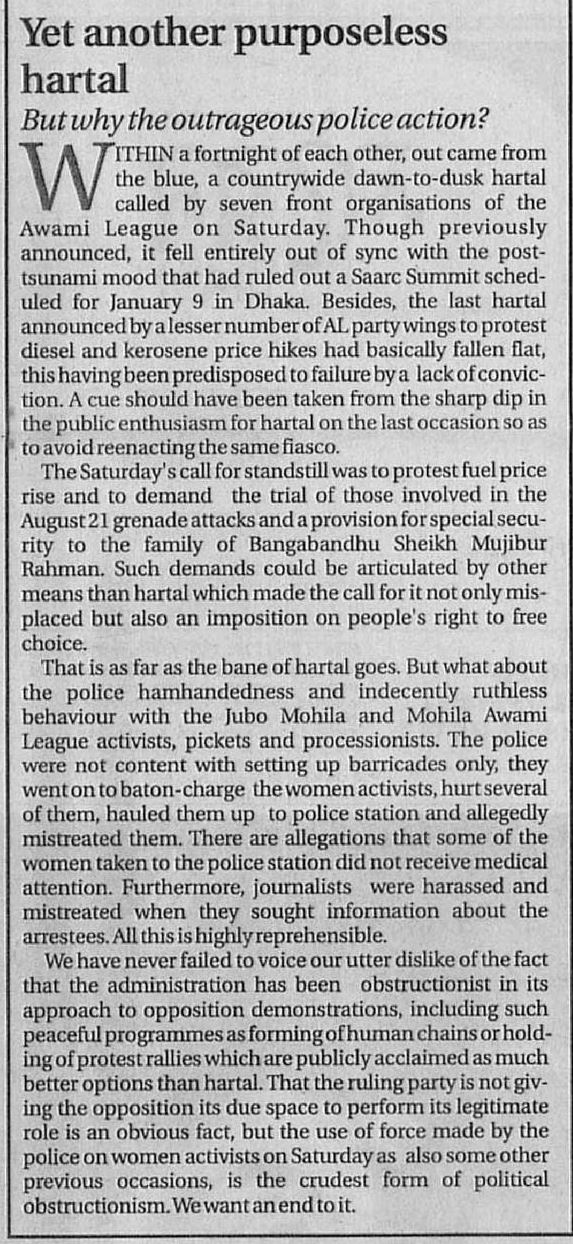 Yet another purposeless hartal

But why the outrageous police action?

WITHIN a fortnight of each other, out came from the blue, a countrywide dawn-to-dusk hartal called by seven front organisations of the Awami League on Saturday. Though previously announced, it fell entirely out of sync with the post-tsunami mood that had ruled out a Saarc Summit scheduled for January 9 in Dhaka. Besides, the last hartal announced by a lesser number of AL party wings to protest diesel and kerosene price hikes had basically fallen flat, this having been predisposed to failure by a lack of conviction. A cue should have been taken from the sharp dip in the public enthusiasm for hartal on the last occasion so as to avoid reenacting the same fiasco.

The Saturday's call for standstill was to protest fuel price rise and to demand the trial of those involved in the August 21 grenade attacks and a provision for special security to the family of Bangabandhu Sheikh Mujibur Rahman. Such demands could be articulated by other means than hartal which made the call for it not only misplaced but also an imposition on people's right to free choice.

That is as far as the bane of hartal goes. But what about the police hamhandedness and indecently ruthless behaviour with the Jubo Mohila and Mohila Awami League activists, pickets and processionists. The police were not content with setting up barricades only, they went on to baton-charge the women activists, hurt several of them, hauled them up to police station and allegedly mistreated them. There are allegations that some of the women taken to the police station did not receive medical attention. Furthermore, journalists were harassed and mistreated when they sought information about the arrestees. All this is highly reprehensible.

We have never failed to voice our utter dislike of the fact that the administration has been obstructionist in its approach to opposition demonstrations, including such peaceful programmes as forming of human chains or holding of protest rallies which are publicly acclaimed as much better options than hartal. That the ruling party is not giving the opposition its due space to perform its legitimate role is an obvious fact, but the use of force made by the police on women activists on Saturday as also some other previous occasions, is the crudest form of political obstructionism. We want an end to it.